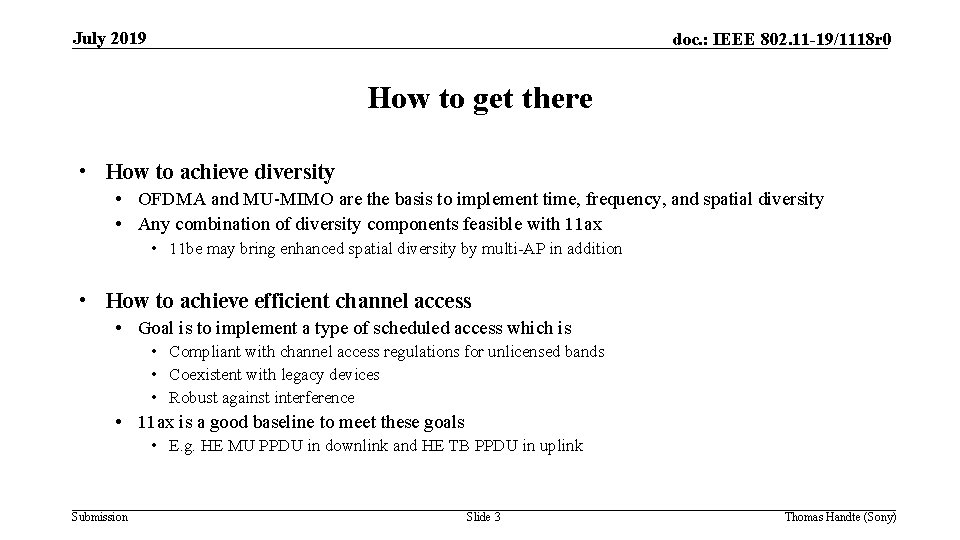 July 2019

doc.: IEEE 802.11-19/1118r0

How to get there

• How to achieve diversity
  • OFDMA and MU-MIMO are the basis to implement time, frequency, and spatial diversity
  • Any combination of diversity components feasible with 11ax
    • 11be may bring enhanced spatial diversity by multi-AP in addition

• How to achieve efficient channel access
  • Goal is to implement a type of scheduled access which is
    • Compliant with channel access regulations for unlicensed bands
    • Coexistent with legacy devices
    • Robust against interference
  • 11ax is a good baseline to meet these goals
    • E.g. HE MU PPDU in downlink and HE TB PPDU in uplink

Submission

Slide 3

Thomas Handte (Sony)